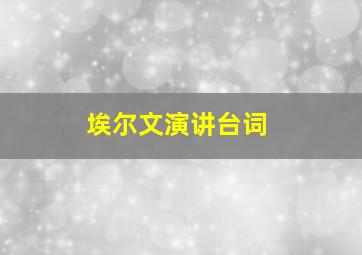 埃尔文演讲台词